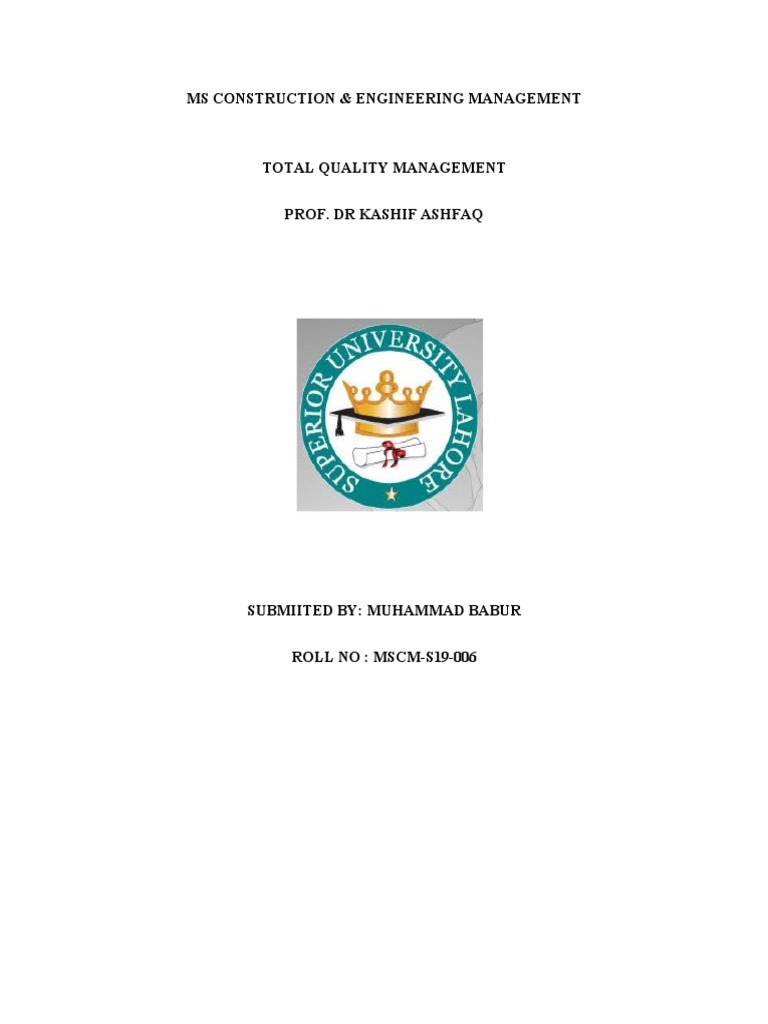 MS CONSTRUCTION & ENGINEERING MANAGEMENT

TOTAL QUALITY MANAGEMENT

PROF. DR KASHIF ASHFAQ

SUPERIOR UNIVERSITY LAHORE

SUBMIITED BY: MUHAMMAD BABUR

ROLL NO : MSCM-S19-006